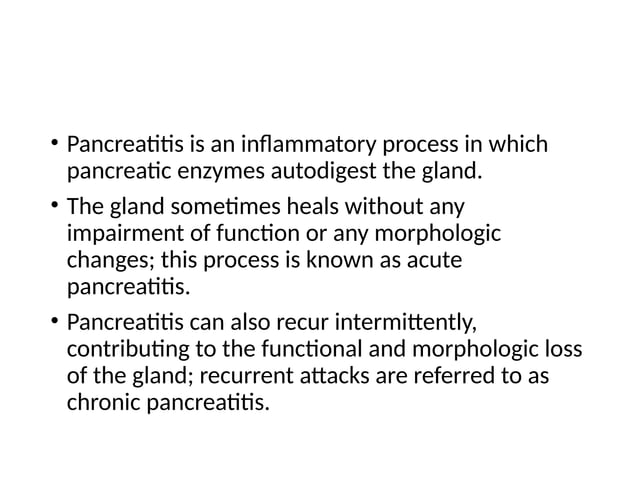 • Pancreatitis is an inflammatory process in which pancreatic enzymes autodigest the gland.

• The gland sometimes heals without any impairment of function or any morphologic changes; this process is known as acute pancreatitis.

• Pancreatitis can also recur intermittently, contributing to the functional and morphologic loss of the gland; recurrent attacks are referred to as chronic pancreatitis.